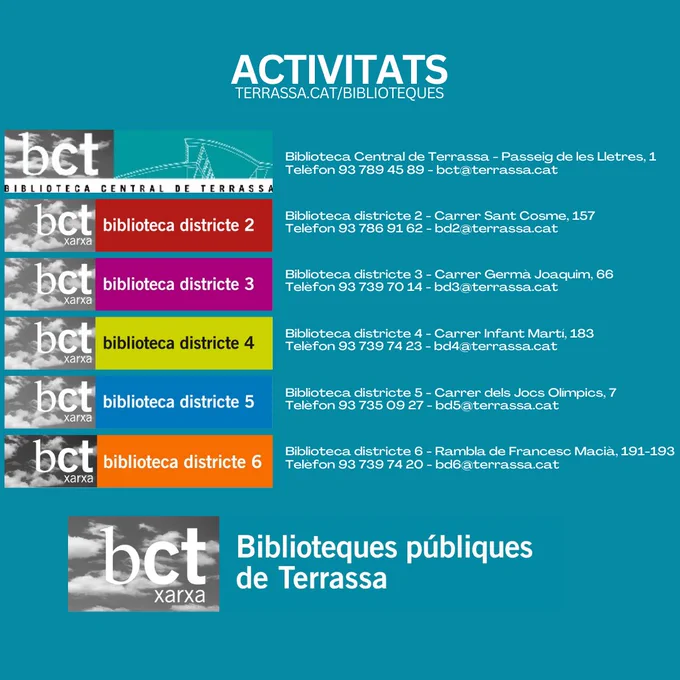 ACTIVITATS
TERRASSA.CAT/BIBLIOTEQUES

bct
BIBLIOTECA CENTRAL DE TERRASSA

Biblioteca Central de Terrassa - Passeig de les Lletres, 1
Telèfon 93 789 45 89 - bct@terrassa.cat

bct
xarxa
biblioteca districte 2

Biblioteca districte 2 - Carrer Sant Cosme, 157
Telèfon 93 786 91 62 - bd2@terrassa.cat

bct
xarxa
biblioteca districte 3

Biblioteca districte 3 - Carrer Germà Joaquim, 66
Telèfon 93 739 70 14 - bd3@terrassa.cat

bct
xarxa
biblioteca districte 4

Biblioteca districte 4 - Carrer Infant Martí, 183
Telèfon 93 739 74 23 - bd4@terrassa.cat

bct
xarxa
biblioteca districte 5

Biblioteca districte 5 - Carrer dels Jocs Olímpics, 7
Telèfon 93 735 09 27 - bd5@terrassa.cat

bct
xarxa
biblioteca districte 6

Biblioteca districte 6 - Rambla de Francesc Macià, 191-193
Telèfon 93 739 74 20 - bd6@terrassa.cat

bct
xarxa
Biblioteques públiques
de Terrassa